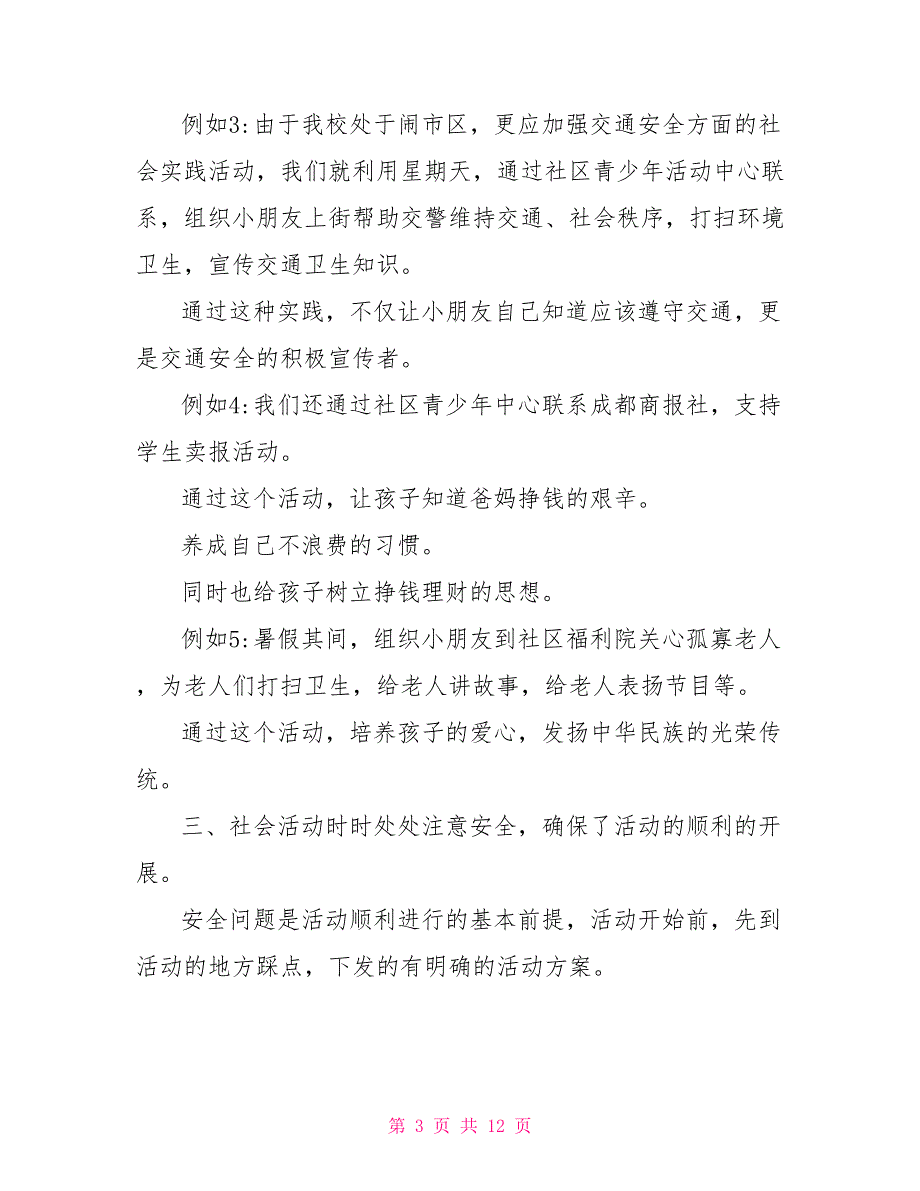 例如3:由于我校处于闹市区，更应加强交通安全方面的社会实践活动，我们就利用星期天，通过社区青少年活动中心联系，组织小朋友上街帮助交警维持交通、社会秩序，打扫环境卫生，宣传交通卫生知识。

通过这种实践，不仅让小朋友自己知道应该遵守交通，更是交通安全的积极宣传者。

例如4:我们还通过社区青少年中心联系成都商报社，支持学生卖报活动。

通过这个活动，让孩子知道爸妈挣钱的艰辛。

养成自己不浪费的习惯。

同时也给孩子树立挣钱理财的思想。

例如5:暑假其间，组织小朋友到社区福利院关心孤寡老人，为老人们打扫卫生，给老人讲故事，给老人表扬节目等。

通过这个活动，培养孩子的爱心，发扬中华民族的光荣传统。

三、社会活动时时处处注意安全，确保了活动的顺利的开展。

安全问题是活动顺利进行的基本前提，活动开始前，先到活动的地方踩点，下发的有明确的活动方案。

第 3 页 共 12 页